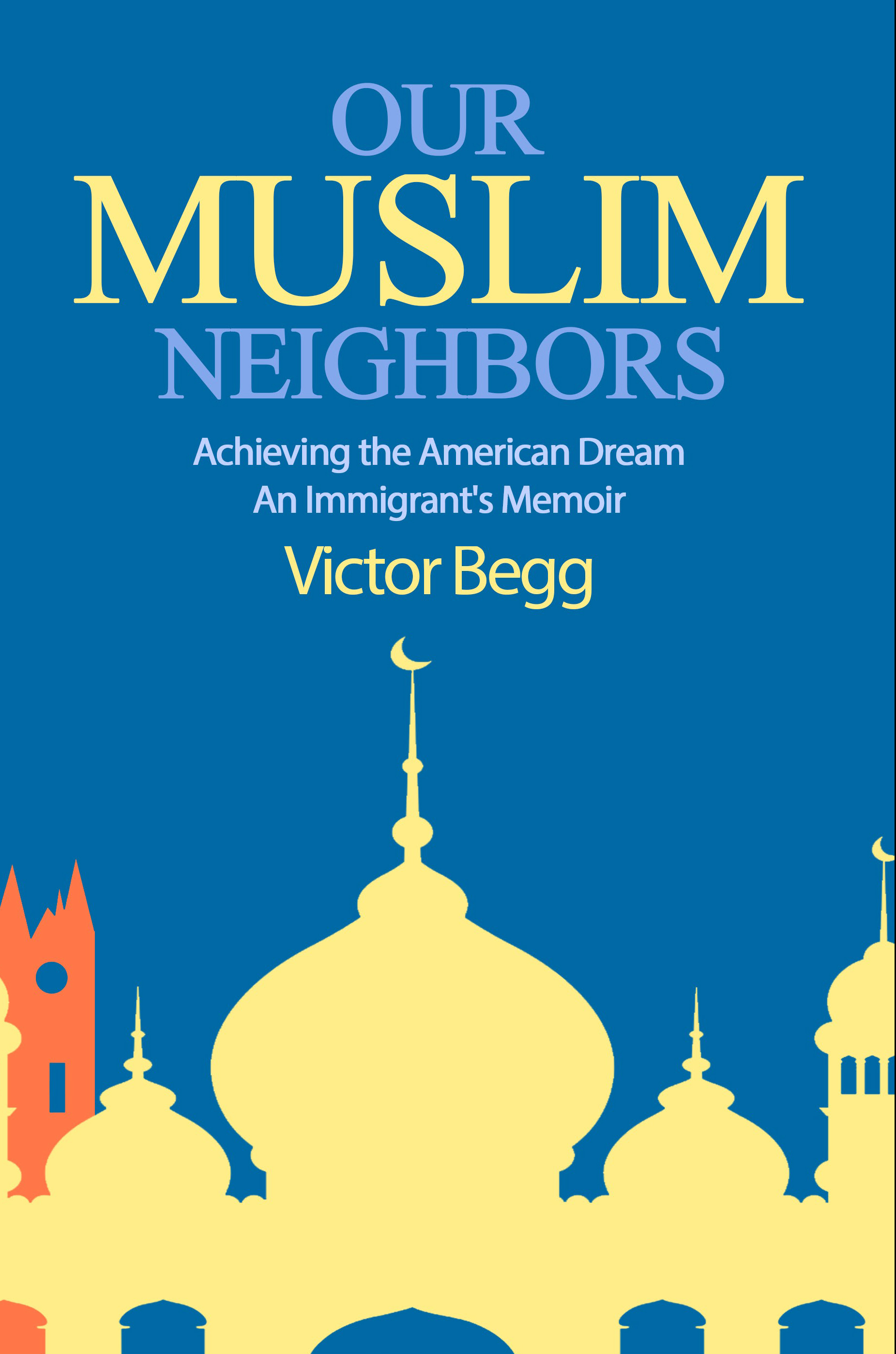 OUR
MUSLIM
NEIGHBORS

Achieving the American Dream
An Immigrant's Memoir

Victor Begg